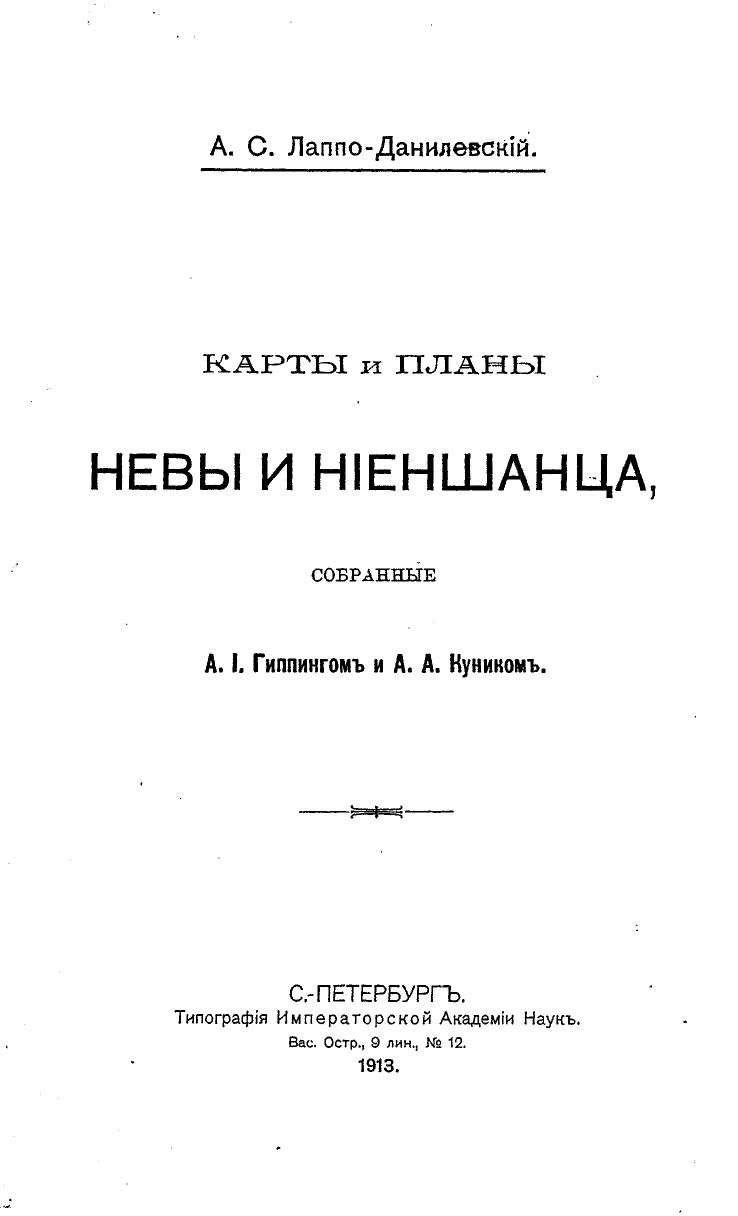 А. С. Лаппо-Данилевскій.

КАРТЫ и ПЛАНЫ

НЕВЫ И НІЕНШАНЦА,

СОБРАННЫЕ

А. І. Гиппингомъ и А. А. Куникомъ.

С.-ПЕТЕРБУРГЪ.
Типографія Императорской Академіи Наукъ.
Вас. Остр., 9 лин., № 12.
1913.